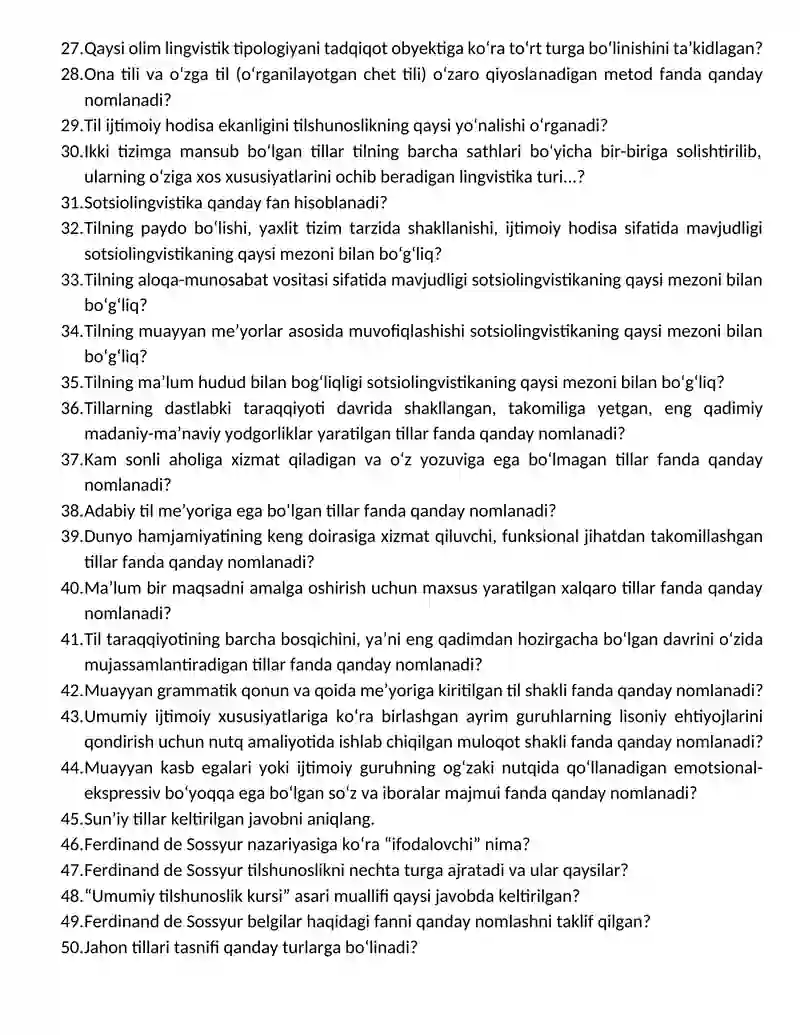 27.Qaysi olim lingvistik tipologiyani tadqiqot obyektiga ko'ra to'rt turga bo'linishini ta'kidlagan?

28.Ona tili va o'zga til (o'rganilayotgan chet tili) o'zaro qiyoslanadigan metod fanda qanday nomlanadi?

29.Til ijtimoiy hodisa ekanligini tilshunoslikning qaysi yo'nalishi o'rganadi?

30.Ikki tizimga mansub bo'lgan tillar tilning barcha sathlari bo'yicha bir-biriga solishtirilib, ularning o'ziga xos xususiyatlarini ochib beradigan lingvistika turi...?

31.Sotsiolingvistika qanday fan hisoblanadi?

32.Tilning paydo bo'lishi, yaxlit tizim tarzida shakllanishi, ijtimoiy hodisa sifatida mavjudligi sotsiolingvistikaning qaysi mezoni bilan bo'g'liq?

33.Tilning aloqa-munosabat vositasi sifatida mavjudligi sotsiolingvistikaning qaysi mezoni bilan bo'g'liq?

34.Tilning muayyan me'yorlar asosida muvofiqlashishi sotsiolingvistikaning qaysi mezoni bilan bo'g'liq?

35.Tilning ma'lum hudud bilan bog'liqligi sotsiolingvistikaning qaysi mezoni bilan bo'g'liq?

36.Tillarning dastlabki taraqqiyoti davrida shakllangan, takomiliga yetgan, eng qadimiy madaniy-ma'naviy yodgorliklar yaratilgan tillar fanda qanday nomlanadi?

37.Kam sonli aholiga xizmat qiladigan va o'z yozuviga ega bo'lmagan tillar fanda qanday nomlanadi?

38.Adabiy til me'yoriga ega bo'lgan tillar fanda qanday nomlanadi?

39.Dunyo hamjamiyatining keng doirasiga xizmat qiluvchi, funksional jihatdan takomillashgan tillar fanda qanday nomlanadi?

40.Ma'lum bir maqsadni amalga oshirish uchun maxsus yaratilgan xalqaro tillar fanda qanday nomlanadi?

41.Til taraqqiyotining barcha bosqichini, ya'ni eng qadimdan hozirgacha bo'lgan davrini o'zida mujassamlantiradigan tillar fanda qanday nomlanadi?

42.Muayyan grammatik qonun va qoida me'yoriga kiritilgan til shakli fanda qanday nomlanadi?

43.Umumiy ijtimoiy xususiyatlariga ko'ra birlashgan ayrim guruhlarning lisoniy ehtiyojlarini qondirish uchun nutq amaliyotida ishlab chiqilgan muloqot shakli fanda qanday nomlanadi?

44.Muayyan kasb egalari yoki ijtimoiy guruhning og'zaki nutqida qo'llanadigan emotsional-ekspressiv bo'yoqqa ega bo'lgan so'z va iboralar majmui fanda qanday nomlanadi?

45.Sun'iy tillar keltirilgan javobni aniqlang.

46.Ferdinand de Sossyur nazariyasiga ko'ra "ifodalovchi" nima?

47.Ferdinand de Sossyur tilshunoslikni nechta turga ajratadi va ular qaysilar?

48."Umumiy tilshunoslik kursi" asari muallifi qaysi javobda keltirilgan?

49.Ferdinand de Sossyur belgilar haqidagi fanni qanday nomlashni taklif qilgan?

50.Jahon tillari tasnifi qanday turlarga bo'linadi?